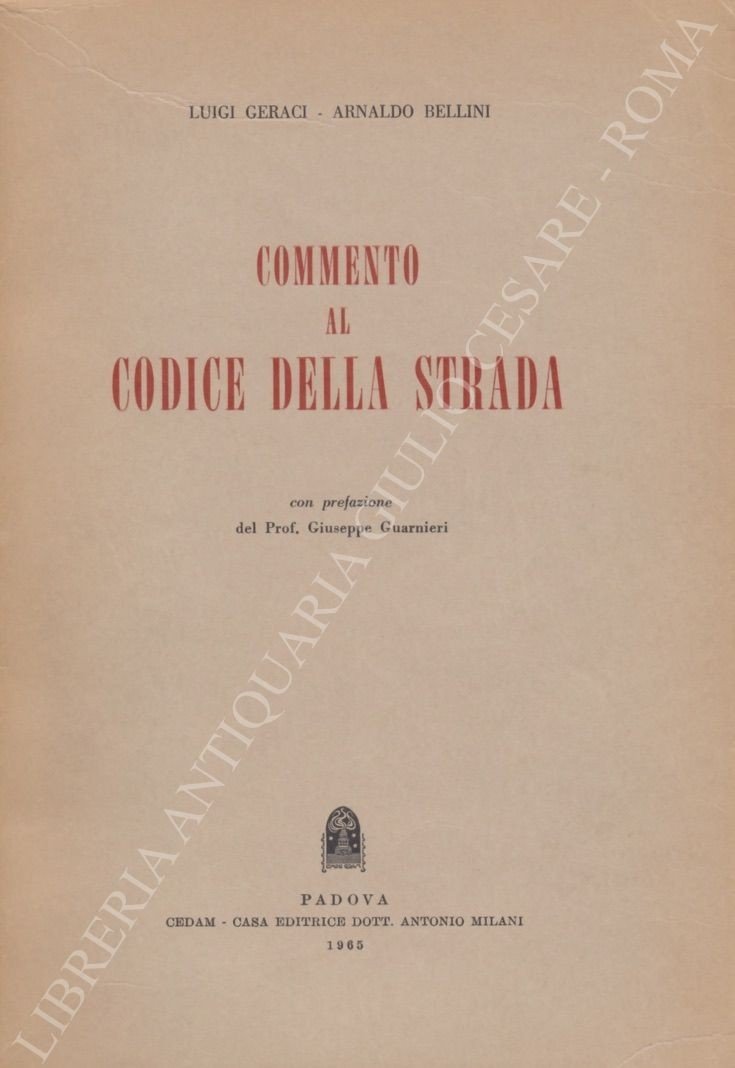 LUIGI GERACI - ARNALDO BELLINI

COMMENTO
AL
CODICE DELLA STRADA

con prefazione
del Prof. Giuseppe Guarnieri

PADOVA
CEDAM - CASA EDITRICE DOTT. ANTONIO MILANI
1965

LIBRERIA ANTIQUARIA GIULIO CESARE - ROMA